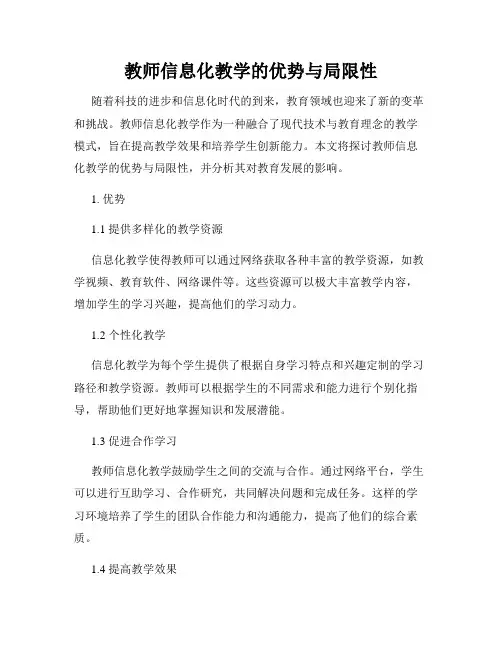 教师信息化教学的优势与局限性

随着科技的进步和信息化时代的到来，教育领域也迎来了新的变革和挑战。教师信息化教学作为一种融合了现代技术与教育理念的教学模式，旨在提高教学效果和培养学生创新能力。本文将探讨教师信息化教学的优势与局限性，并分析其对教育发展的影响。

1. 优势

1.1 提供多样化的教学资源

信息化教学使得教师可以通过网络获取各种丰富的教学资源，如教学视频、教育软件、网络课件等。这些资源可以极大丰富教学内容，增加学生的学习兴趣，提高他们的学习动力。

1.2 个性化教学

信息化教学为每个学生提供了根据自身学习特点和兴趣定制的学习路径和教学资源。教师可以根据学生的不同需求和能力进行个别化指导，帮助他们更好地掌握知识和发展潜能。

1.3 促进合作学习

教师信息化教学鼓励学生之间的交流与合作。通过网络平台，学生可以进行互助学习、合作研究，共同解决问题和完成任务。这样的学习环境培养了学生的团队合作能力和沟通能力，提高了他们的综合素质。

1.4 提高教学效果